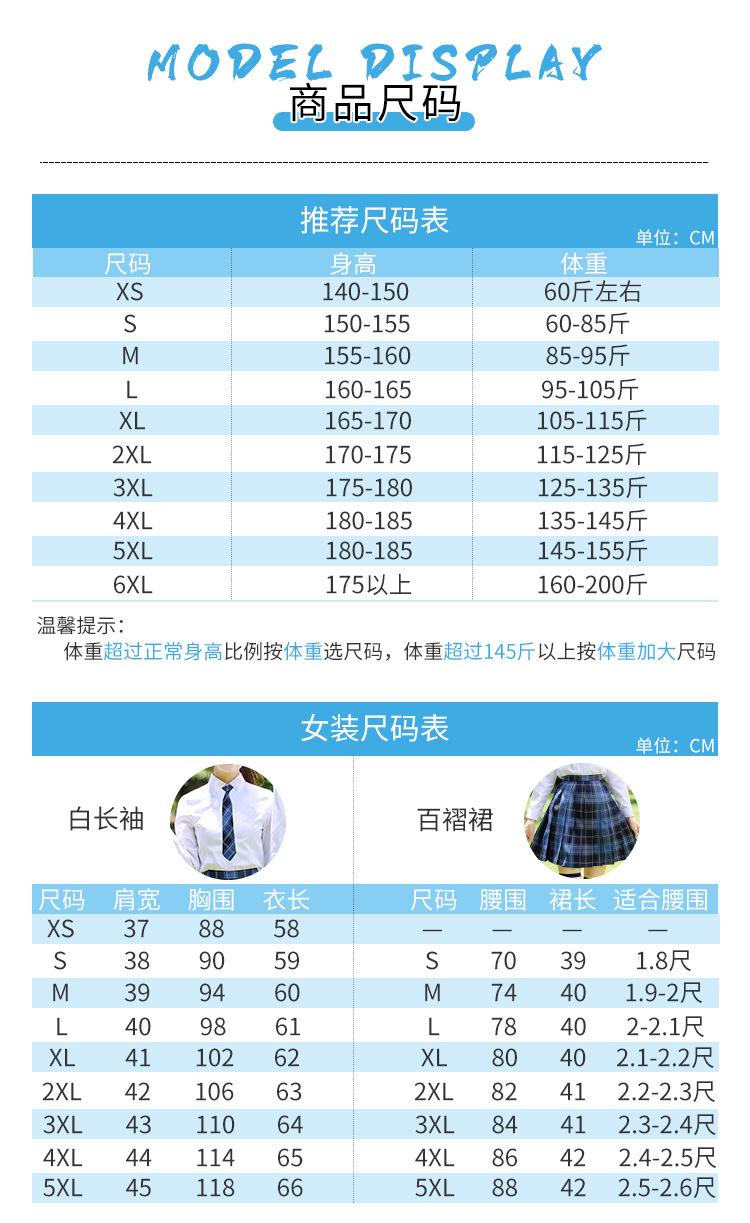 MODEL DISPLAY
商品尺码

推荐尺码表
单位：CM

| 尺码 | 身高 | 体重 |
|---|---|---|
| XS | 140-150 | 60斤左右 |
| S | 150-155 | 60-85斤 |
| M | 155-160 | 85-95斤 |
| L | 160-165 | 95-105斤 |
| XL | 165-170 | 105-115斤 |
| 2XL | 170-175 | 115-125斤 |
| 3XL | 175-180 | 125-135斤 |
| 4XL | 180-185 | 135-145斤 |
| 5XL | 180-185 | 145-155斤 |
| 6XL | 175以上 | 160-200斤 |

温馨提示：
体重超过正常身高比例按体重选尺码，体重超过145斤以上按体重加大尺码

女装尺码表
单位：CM

白长袖

| 尺码 | 肩宽 | 胸围 | 衣长 |
|---|---|---|---|
| XS | 37 | 88 | 58 |
| S | 38 | 90 | 59 |
| M | 39 | 94 | 60 |
| L | 40 | 98 | 61 |
| XL | 41 | 102 | 62 |
| 2XL | 42 | 106 | 63 |
| 3XL | 43 | 110 | 64 |
| 4XL | 44 | 114 | 65 |
| 5XL | 45 | 118 | 66 |

百褶裙

| 尺码 | 腰围 | 裙长 | 适合腰围 |
|---|---|---|---|
| — | — | — | — |
| S | 70 | 39 | 1.8尺 |
| M | 74 | 40 | 1.9-2尺 |
| L | 78 | 40 | 2-2.1尺 |
| XL | 80 | 40 | 2.1-2.2尺 |
| 2XL | 82 | 41 | 2.2-2.3尺 |
| 3XL | 84 | 41 | 2.3-2.4尺 |
| 4XL | 86 | 42 | 2.4-2.5尺 |
| 5XL | 88 | 42 | 2.5-2.6尺 |